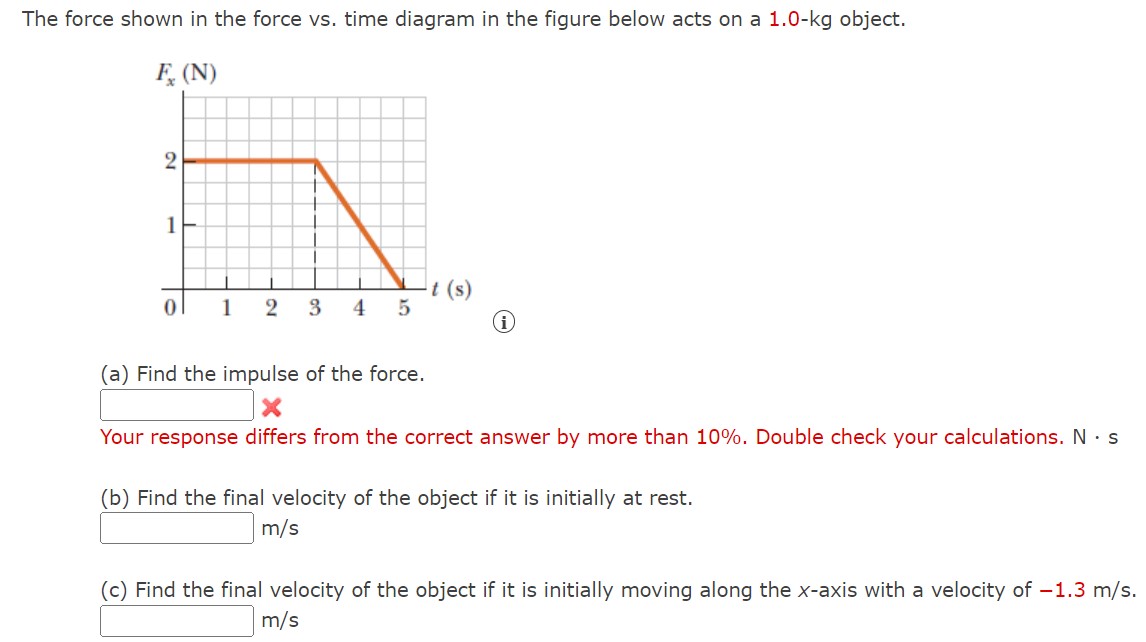 The force shown in the force vs. time diagram in the figure below acts on a 1.0-kg object.

$F_x$ (N)

2

1

0 1 2 3 4 5 $t$ (s)

(a) Find the impulse of the force.

Your response differs from the correct answer by more than 10%. Double check your calculations. N · s

(b) Find the final velocity of the object if it is initially at rest.

m/s

(c) Find the final velocity of the object if it is initially moving along the $x$-axis with a velocity of −1.3 m/s.

m/s